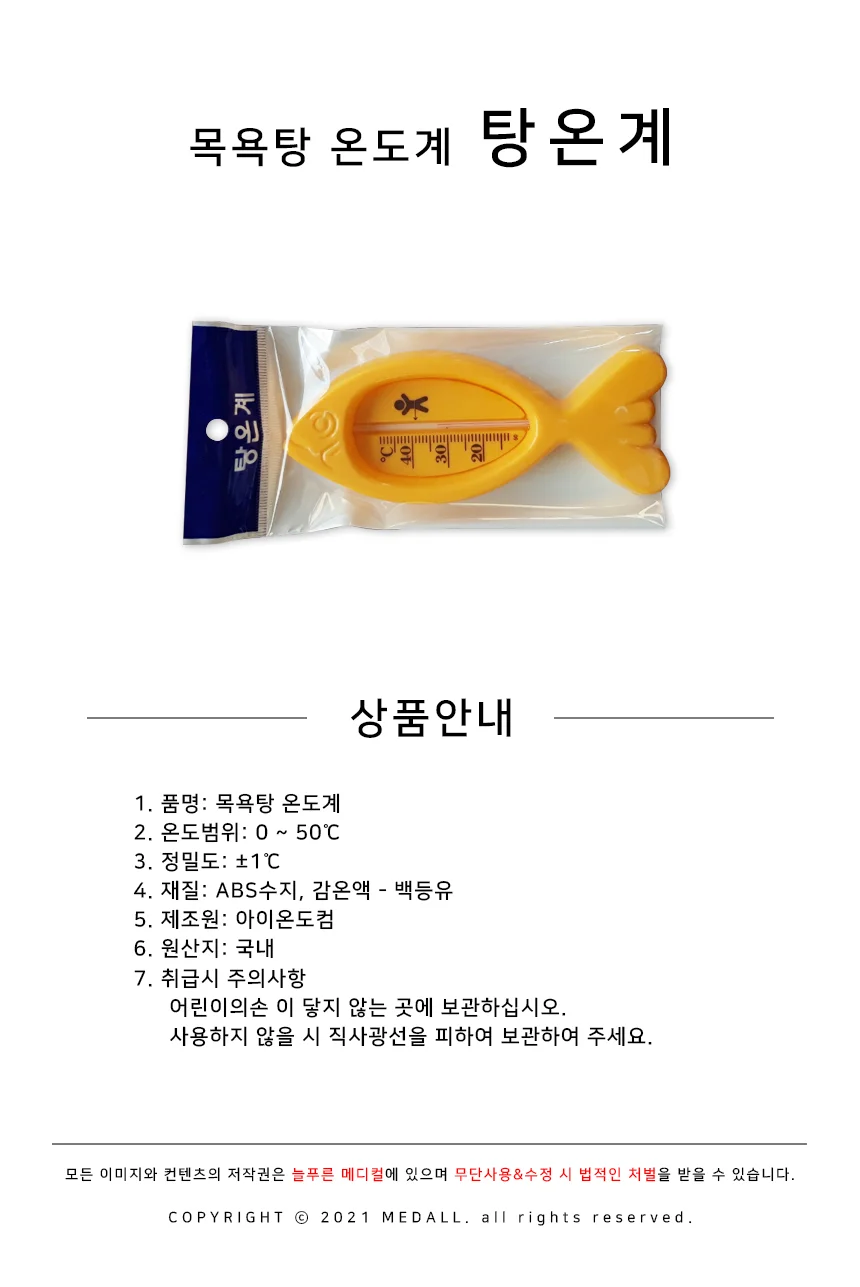 목욕탕 온도계 탕온계

탕온계

°C 40 30 20

상품안내

1. 품명: 목욕탕 온도계
2. 온도범위: 0 ~ 50℃
3. 정밀도: ±1℃
4. 재질: ABS수지, 감온액 - 백등유
5. 제조원: 아이온도컴
6. 원산지: 국내
7. 취급시 주의사항
어린이의손 이 닿지 않는 곳에 보관하십시오.
사용하지 않을 시 직사광선을 피하여 보관하여 주세요.

모든 이미지와 컨텐츠의 저작권은 늘푸른 메디컬에 있으며 무단사용&수정 시 법적인 처벌을 받을 수 있습니다.

COPYRIGHT © 2021 MEDALL. all rights reserved.